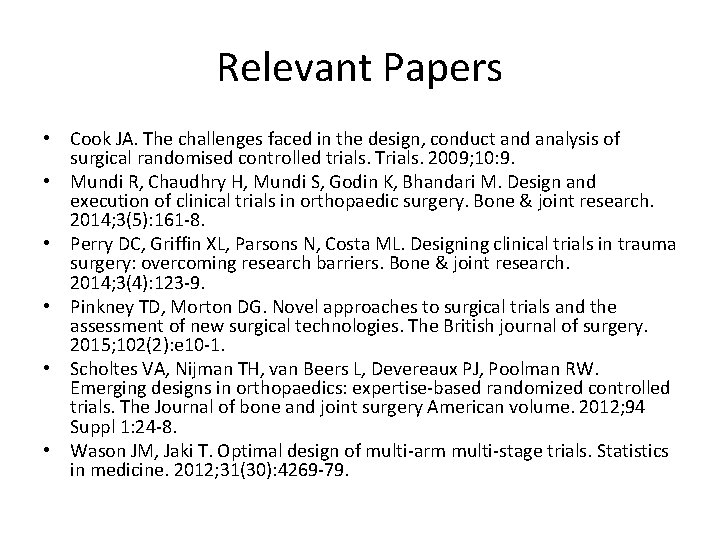 Relevant Papers

• Cook JA. The challenges faced in the design, conduct and analysis of surgical randomised controlled trials. Trials. 2009;10:9.
• Mundi R, Chaudhry H, Mundi S, Godin K, Bhandari M. Design and execution of clinical trials in orthopaedic surgery. Bone & joint research. 2014;3(5):161-8.
• Perry DC, Griffin XL, Parsons N, Costa ML. Designing clinical trials in trauma surgery: overcoming research barriers. Bone & joint research. 2014;3(4):123-9.
• Pinkney TD, Morton DG. Novel approaches to surgical trials and the assessment of new surgical technologies. The British journal of surgery. 2015;102(2):e10-1.
• Scholtes VA, Nijman TH, van Beers L, Devereaux PJ, Poolman RW. Emerging designs in orthopaedics: expertise-based randomized controlled trials. The Journal of bone and joint surgery American volume. 2012;94 Suppl 1:24-8.
• Wason JM, Jaki T. Optimal design of multi-arm multi-stage trials. Statistics in medicine. 2012;31(30):4269-79.